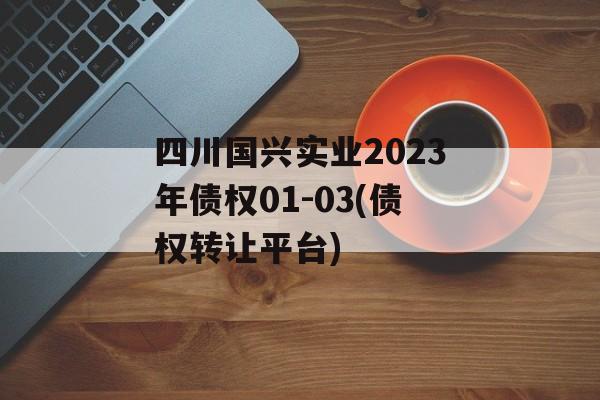 四川国兴实业2023年债权01-03(债权转让平台)